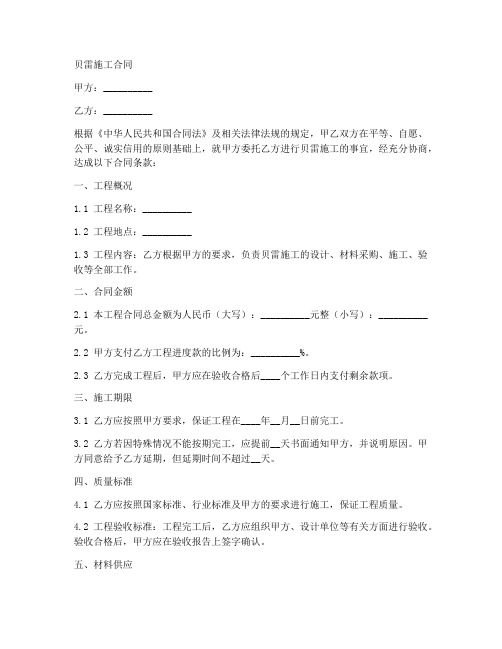 贝雷施工合同

甲方：__________

乙方：__________

根据《中华人民共和国合同法》及相关法律法规的规定，甲乙双方在平等、自愿、公平、诚实信用的原则基础上，就甲方委托乙方进行贝雷施工的事宜，经充分协商，达成以下合同条款：

一、工程概况

1.1 工程名称：__________

1.2 工程地点：__________

1.3 工程内容：乙方根据甲方的要求，负责贝雷施工的设计、材料采购、施工、验收等全部工作。

二、合同金额

2.1 本工程合同总金额为人民币（大写）：__________元整（小写）：__________元。

2.2 甲方支付乙方工程进度款的比例为：__________%。

2.3 乙方完成工程后，甲方应在验收合格后____个工作日内支付剩余款项。

三、施工期限

3.1 乙方应按照甲方要求，保证工程在____年__月__日前完工。

3.2 乙方若因特殊情况不能按期完工，应提前__天书面通知甲方，并说明原因。甲方同意给予乙方延期，但延期时间不超过__天。

四、质量标准

4.1 乙方应按照国家标准、行业标准及甲方的要求进行施工，保证工程质量。

4.2 工程验收标准：工程完工后，乙方应组织甲方、设计单位等有关方面进行验收。验收合格后，甲方应在验收报告上签字确认。

五、材料供应